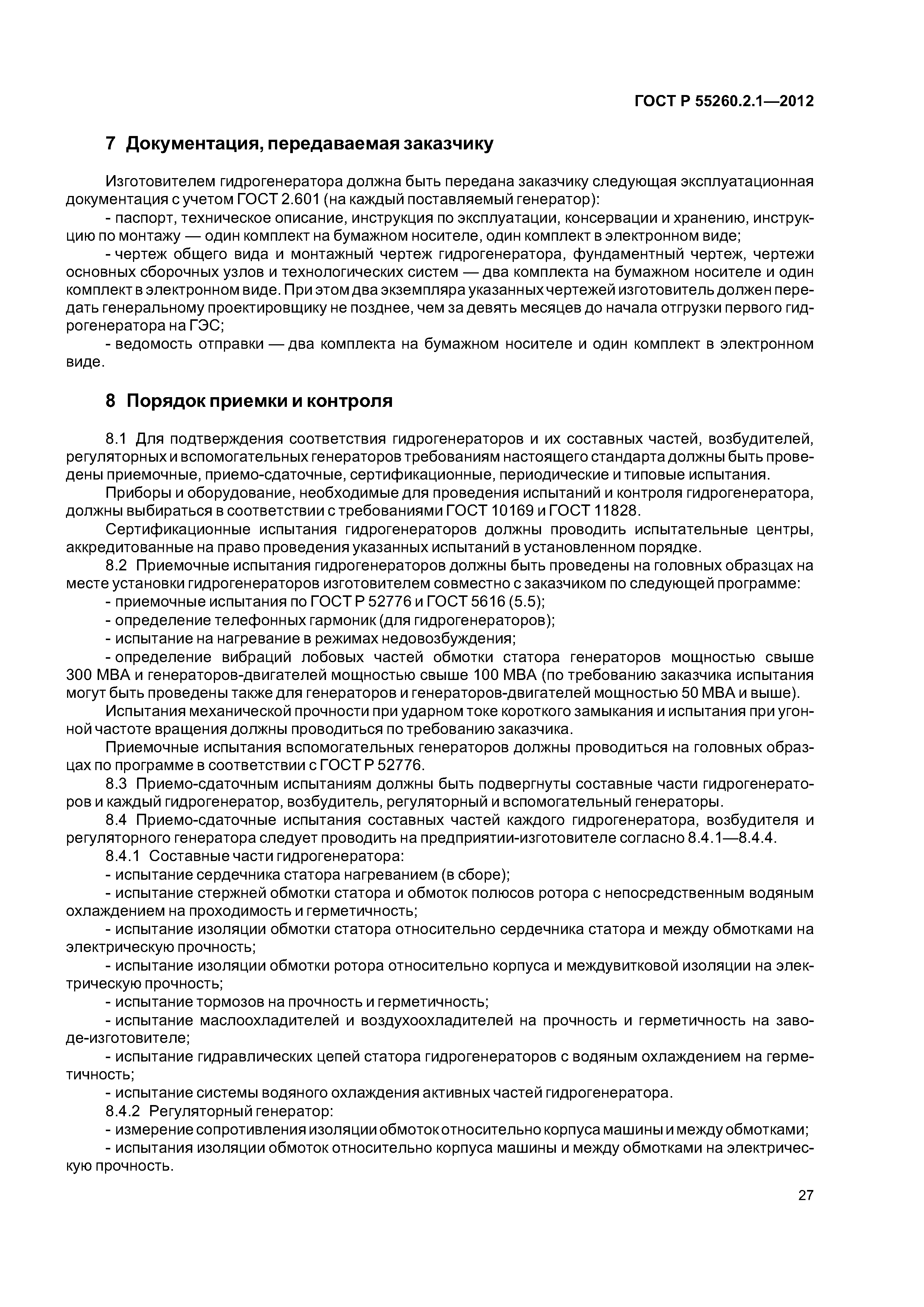 ГОСТ Р 55260.2.1—2012

7 Документация, передаваемая заказчику

Изготовителем гидрогенератора должна быть передана заказчику следующая эксплуатационная документация с учетом ГОСТ 2.601 (на каждый поставляемый генератор):
- паспорт, техническое описание, инструкция по эксплуатации, консервации и хранению, инструкцию по монтажу — один комплект на бумажном носителе, один комплект в электронном виде;
- чертеж общего вида и монтажный чертеж гидрогенератора, фундаментный чертеж, чертежи основных сборочных узлов и технологических систем — два комплекта на бумажном носителе и один комплект в электронном виде. При этом два экземпляра указанных чертежей изготовитель должен передать генеральному проектировщику не позднее, чем за девять месяцев до начала отгрузки первого гидрогенератора на ГЭС;
- ведомость отправки — два комплекта на бумажном носителе и один комплект в электронном виде.

8 Порядок приемки и контроля

8.1 Для подтверждения соответствия гидрогенераторов и их составных частей, возбудителей, регуляторных и вспомогательных генераторов требованиям настоящего стандарта должны быть проведены приемочные, приемо-сдаточные, сертификационные, периодические и типовые испытания.
Приборы и оборудование, необходимые для проведения испытаний и контроля гидрогенератора, должны выбираться в соответствии с требованиями ГОСТ 10169 и ГОСТ 11828.
Сертификационные испытания гидрогенераторов должны проводить испытательные центры, аккредитованные на право проведения указанных испытаний в установленном порядке.
8.2 Приемочные испытания гидрогенераторов должны быть проведены на головных образцах на месте установки гидрогенераторов изготовителем совместно с заказчиком по следующей программе:
- приемочные испытания по ГОСТ Р 52776 и ГОСТ 5616 (5.5);
- определение телефонных гармоник (для гидрогенераторов);
- испытание на нагревание в режимах недовозбуждения;
- определение вибраций лобовых частей обмотки статора генераторов мощностью свыше 300 МВА и генераторов-двигателей мощностью свыше 100 МВА (по требованию заказчика испытания могут быть проведены также для генераторов и генераторов-двигателей мощностью 50 МВА и выше).
Испытания механической прочности при ударном токе короткого замыкания и испытания при угонной частоте вращения должны проводиться по требованию заказчика.
Приемочные испытания вспомогательных генераторов должны проводиться на головных образцах по программе в соответствии с ГОСТ Р 52776.
8.3 Приемо-сдаточным испытаниям должны быть подвергнуты составные части гидрогенераторов и каждый гидрогенератор, возбудитель, регуляторный и вспомогательный генераторы.
8.4 Приемо-сдаточные испытания составных частей каждого гидрогенератора, возбудителя и регуляторного генератора следует проводить на предприятии-изготовителе согласно 8.4.1—8.4.4.
8.4.1 Составные части гидрогенератора:
- испытание сердечника статора нагреванием (в сборе);
- испытание стержней обмотки статора и обмоток полюсов ротора с непосредственным водяным охлаждением на проходимость и герметичность;
- испытание изоляции обмотки статора относительно сердечника статора и между обмотками на электрическую прочность;
- испытание изоляции обмотки ротора относительно корпуса и междувитковой изоляции на электрическую прочность;
- испытание тормозов на прочность и герметичность;
- испытание маслоохладителей и воздухоохладителей на прочность и герметичность на заводе-изготовителе;
- испытание гидравлических цепей статора гидрогенераторов с водяным охлаждением на герметичность;
- испытание системы водяного охлаждения активных частей гидрогенератора.
8.4.2 Регуляторный генератор:
- измерение сопротивления изоляции обмоток относительно корпуса машины и между обмотками;
- испытания изоляции обмоток относительно корпуса машины и между обмотками на электрическую прочность.

27